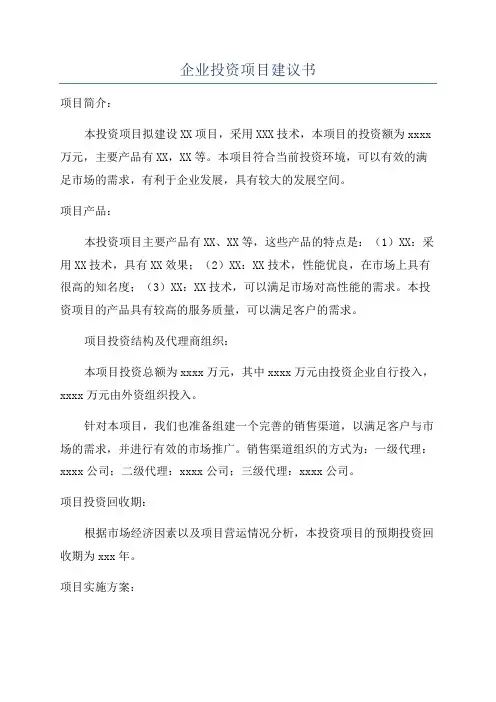 企业投资项目建议书

项目简介：

本投资项目拟建设XX项目，采用XXX技术，本项目的投资额为xxxx万元，主要产品有XX，XX等。本项目符合当前投资环境，可以有效的满足市场的需求，有利于企业发展，具有较大的发展空间。

项目产品：

本投资项目主要产品有XX、XX等，这些产品的特点是：（1）XX：采用XX技术，具有XX效果；（2）XX：XX技术，性能优良，在市场上具有很高的知名度；（3）XX：XX技术，可以满足市场对高性能的需求。本投资项目的产品具有较高的服务质量，可以满足客户的需求。

项目投资结构及代理商组织：

本项目投资总额为xxxx万元，其中xxxx万元由投资企业自行投入，xxxx万元由外资组织投入。

针对本项目，我们也准备组建一个完善的销售渠道，以满足客户与市场的需求，并进行有效的市场推广。销售渠道组织的方式为：一级代理：xxxx公司；二级代理：xxxx公司；三级代理：xxxx公司。

项目投资回收期：

根据市场经济因素以及项目营运情况分析，本投资项目的预期投资回收期为xxx年。

项目实施方案：